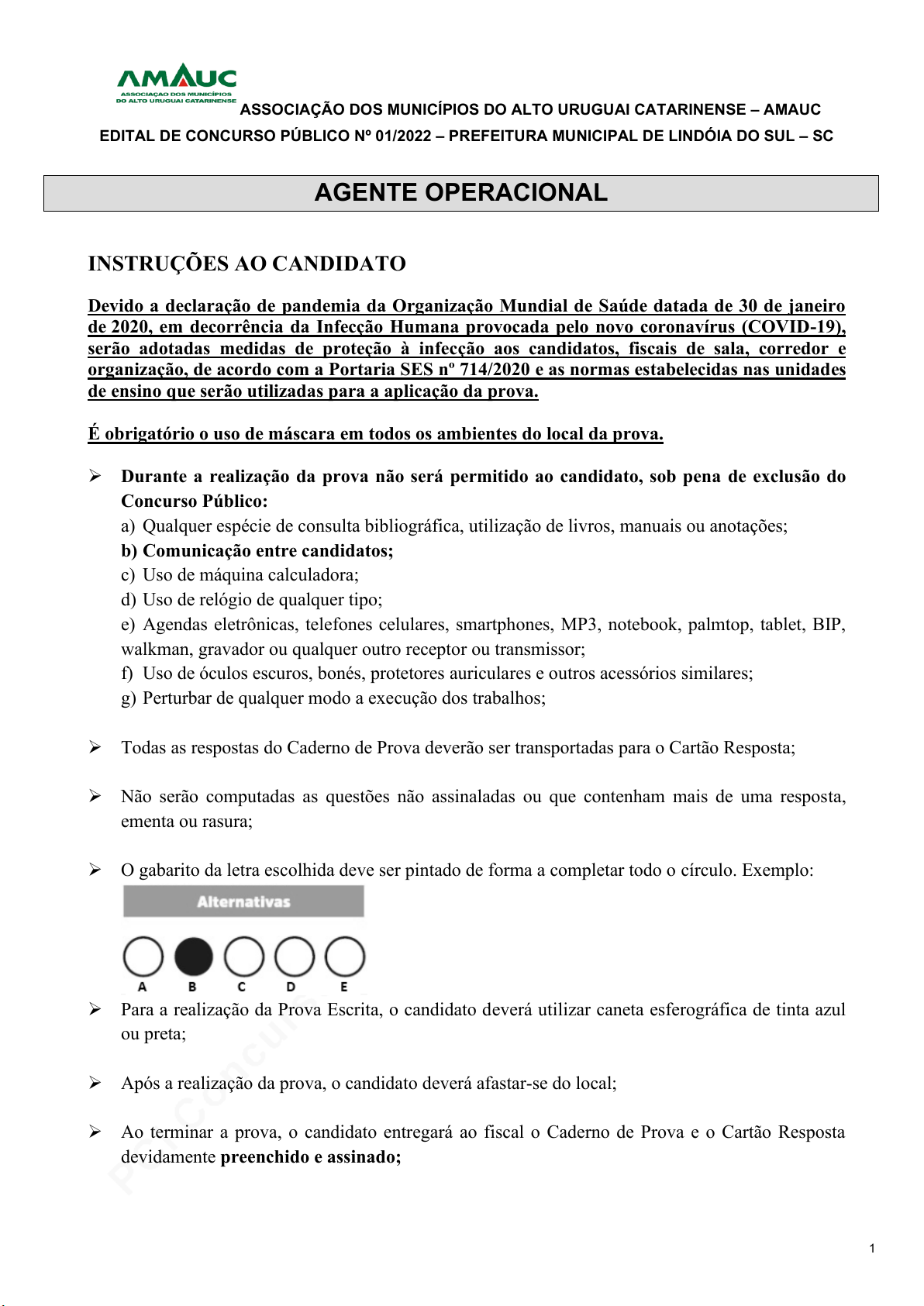 AMAUC
ASSOCIAÇÃO DOS MUNICÍPIOS DO ALTO URUGUAI CATARINENSE

ASSOCIAÇÃO DOS MUNICÍPIOS DO ALTO URUGUAI CATARINENSE – AMAUC
EDITAL DE CONCURSO PÚBLICO Nº 01/2022 – PREFEITURA MUNICIPAL DE LINDÓIA DO SUL – SC

AGENTE OPERACIONAL

INSTRUÇÕES AO CANDIDATO

Devido a declaração de pandemia da Organização Mundial de Saúde datada de 30 de janeiro de 2020, em decorrência da Infecção Humana provocada pelo novo coronavírus (COVID-19), serão adotadas medidas de proteção à infecção aos candidatos, fiscais de sala, corredor e organização, de acordo com a Portaria SES nº 714/2020 e as normas estabelecidas nas unidades de ensino que serão utilizadas para a aplicação da prova.

É obrigatório o uso de máscara em todos os ambientes do local da prova.

➢ Durante a realização da prova não será permitido ao candidato, sob pena de exclusão do Concurso Público:
a) Qualquer espécie de consulta bibliográfica, utilização de livros, manuais ou anotações;
b) Comunicação entre candidatos;
c) Uso de máquina calculadora;
d) Uso de relógio de qualquer tipo;
e) Agendas eletrônicas, telefones celulares, smartphones, MP3, notebook, palmtop, tablet, BIP, walkman, gravador ou qualquer outro receptor ou transmissor;
f) Uso de óculos escuros, bonés, protetores auriculares e outros acessórios similares;
g) Perturbar de qualquer modo a execução dos trabalhos;

➢ Todas as respostas do Caderno de Prova deverão ser transportadas para o Cartão Resposta;

➢ Não serão computadas as questões não assinaladas ou que contenham mais de uma resposta, ementa ou rasura;

➢ O gabarito da letra escolhida deve ser pintado de forma a completar todo o círculo. Exemplo:

Alternativas
A B C D E

➢ Para a realização da Prova Escrita, o candidato deverá utilizar caneta esferográfica de tinta azul ou preta;

➢ Após a realização da prova, o candidato deverá afastar-se do local;

➢ Ao terminar a prova, o candidato entregará ao fiscal o Caderno de Prova e o Cartão Resposta devidamente preenchido e assinado;

1